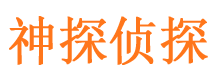 神探侦探